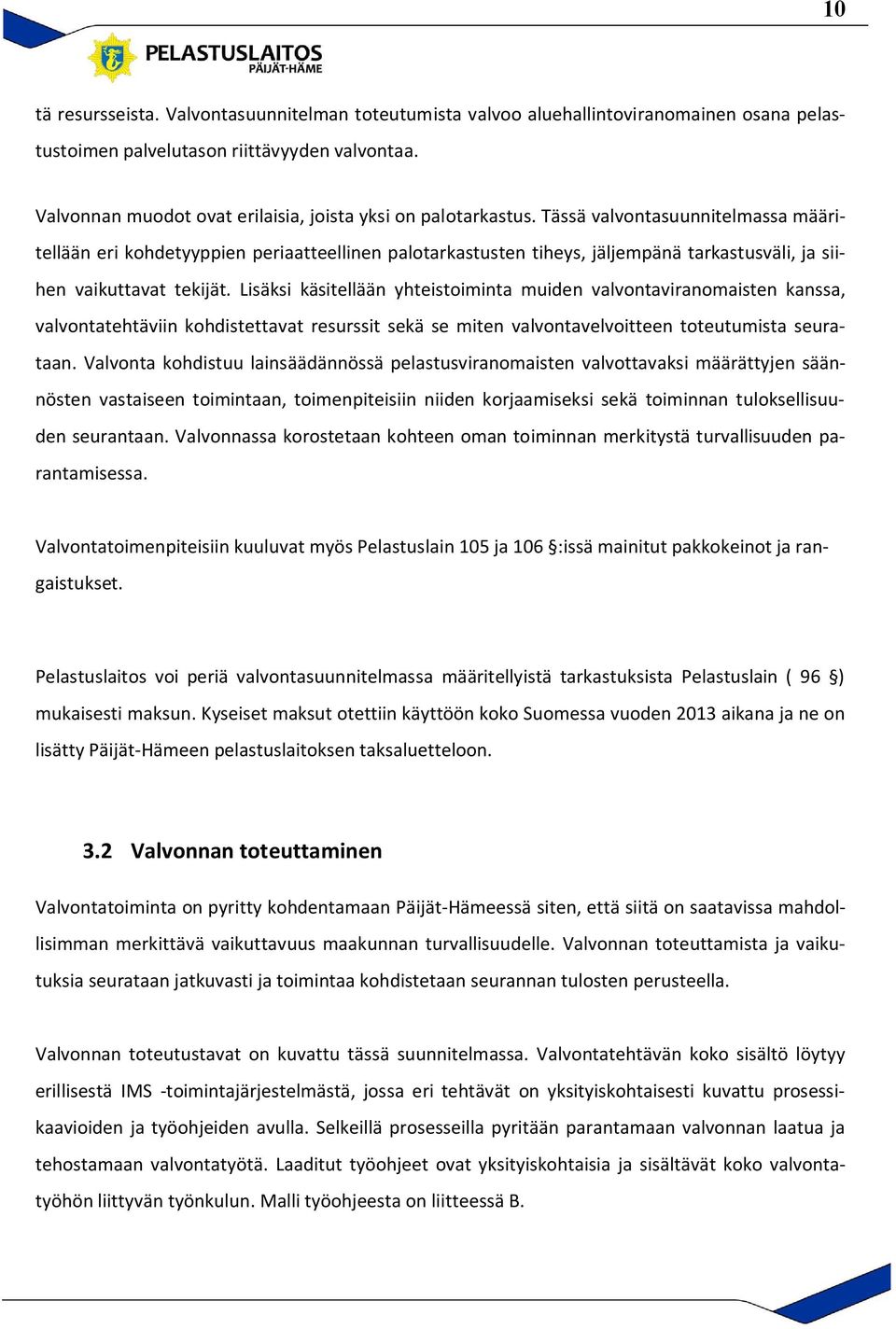 10

PELASTUSLAITOS
PÄIJÄT-HÄME

tä resursseista. Valvontasuunnitelman toteutumista valvoo aluehallintoviranomainen osana pelastustoimen palvelutason riittävyyden valvontaa.

Valvonnan muodot ovat erilaisia, joista yksi on palotarkastus. Tässä valvontasuunnitelmassa määritellään eri kohdetyyppien periaatteellinen palotarkastusten tiheys, jäljempänä tarkastusväli, ja siihen vaikuttavat tekijät. Lisäksi käsitellään yhteistoiminta muiden valvontaviranomaisten kanssa, valvontatehtäviin kohdistettavat resurssit sekä se miten valvontavelvoitteen toteutumista seurataan. Valvonta kohdistuu lainsäädännössä pelastusviranomaisten valvottavaksi määrättyjen säännösten vastaiseen toimintaan, toimenpiteisiin niiden korjaamiseksi sekä toiminnan tuloksellisuuden seurantaan. Valvonnassa korostetaan kohteen oman toiminnan merkitystä turvallisuuden parantamisessa.

Valvontatoimenpiteisiin kuuluvat myös Pelastuslain 105 ja 106 §:issä mainitut pakkokeinot ja rangaistukset.

Pelastuslaitos voi periä valvontasuunnitelmassa määritellyistä tarkastuksista Pelastuslain ( 96 §) mukaisesti maksun. Kyseiset maksut otettiin käyttöön koko Suomessa vuoden 2013 aikana ja ne on lisätty Päijät-Hämeen pelastuslaitoksen taksaluetteloon.

3.2 Valvonnan toteuttaminen

Valvontatoiminta on pyritty kohdentamaan Päijät-Hämeessä siten, että siitä on saatavissa mahdollisimman merkittävä vaikuttavuus maakunnan turvallisuudelle. Valvonnan toteuttamista ja vaikutuksia seurataan jatkuvasti ja toimintaa kohdistetaan seurannan tulosten perusteella.

Valvonnan toteutustavat on kuvattu tässä suunnitelmassa. Valvontatehtävän koko sisältö löytyy erillisestä IMS -toimintajärjestelmästä, jossa eri tehtävät on yksityiskohtaisesti kuvattu prosessikaavioiden ja työohjeiden avulla. Selkeillä prosesseilla pyritään parantamaan valvonnan laatua ja tehostamaan valvontatyötä. Laaditut työohjeet ovat yksityiskohtaisia ja sisältävät koko valvontatyöhön liittyvän työnkulun. Malli työohjeesta on liitteessä B.